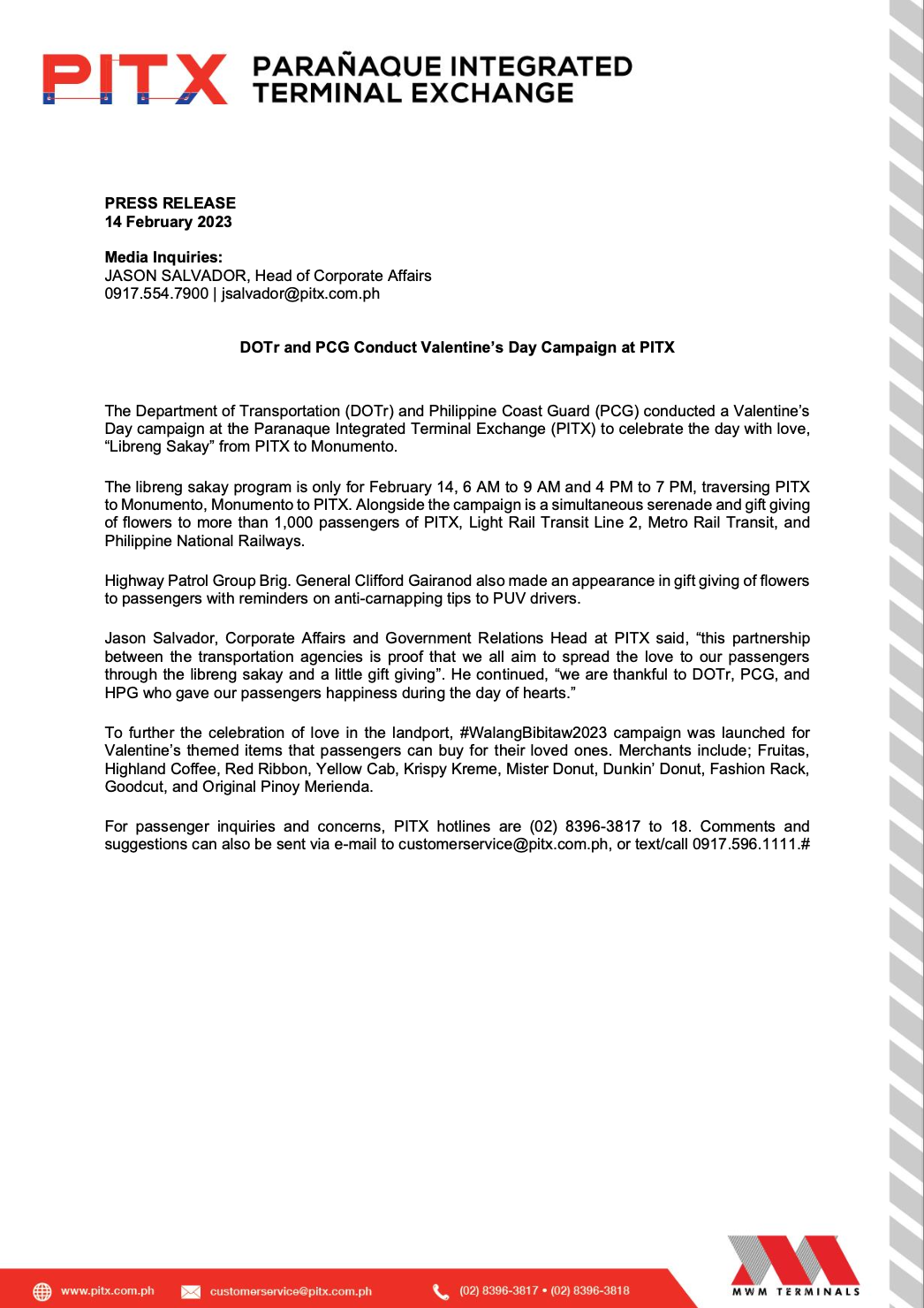 PITX PARAÑAQUE INTEGRATED TERMINAL EXCHANGE

PRESS RELEASE
14 February 2023

Media Inquiries:
JASON SALVADOR, Head of Corporate Affairs
0917.554.7900 | jsalvador@pitx.com.ph

DOTr and PCG Conduct Valentine's Day Campaign at PITX

The Department of Transportation (DOTr) and Philippine Coast Guard (PCG) conducted a Valentine's Day campaign at the Paranaque Integrated Terminal Exchange (PITX) to celebrate the day with love, "Libreng Sakay" from PITX to Monumento.

The libreng sakay program is only for February 14, 6 AM to 9 AM and 4 PM to 7 PM, traversing PITX to Monumento, Monumento to PITX. Alongside the campaign is a simultaneous serenade and gift giving of flowers to more than 1,000 passengers of PITX, Light Rail Transit Line 2, Metro Rail Transit, and Philippine National Railways.

Highway Patrol Group Brig. General Clifford Gairanod also made an appearance in gift giving of flowers to passengers with reminders on anti-carnapping tips to PUV drivers.

Jason Salvador, Corporate Affairs and Government Relations Head at PITX said, "this partnership between the transportation agencies is proof that we all aim to spread the love to our passengers through the libreng sakay and a little gift giving". He continued, "we are thankful to DOTr, PCG, and HPG who gave our passengers happiness during the day of hearts."

To further the celebration of love in the landport, #WalangBibitaw2023 campaign was launched for Valentine's themed items that passengers can buy for their loved ones. Merchants include; Fruitas, Highland Coffee, Red Ribbon, Yellow Cab, Krispy Kreme, Mister Donut, Dunkin' Donut, Fashion Rack, Goodcut, and Original Pinoy Merienda.

For passenger inquiries and concerns, PITX hotlines are (02) 8396-3817 to 18. Comments and suggestions can also be sent via e-mail to customerservice@pitx.com.ph, or text/call 0917.596.1111.#

www.pitx.com.ph customerservice@pitx.com.ph (02) 8396-3817 • (02) 8396-3818 MWM TERMINALS